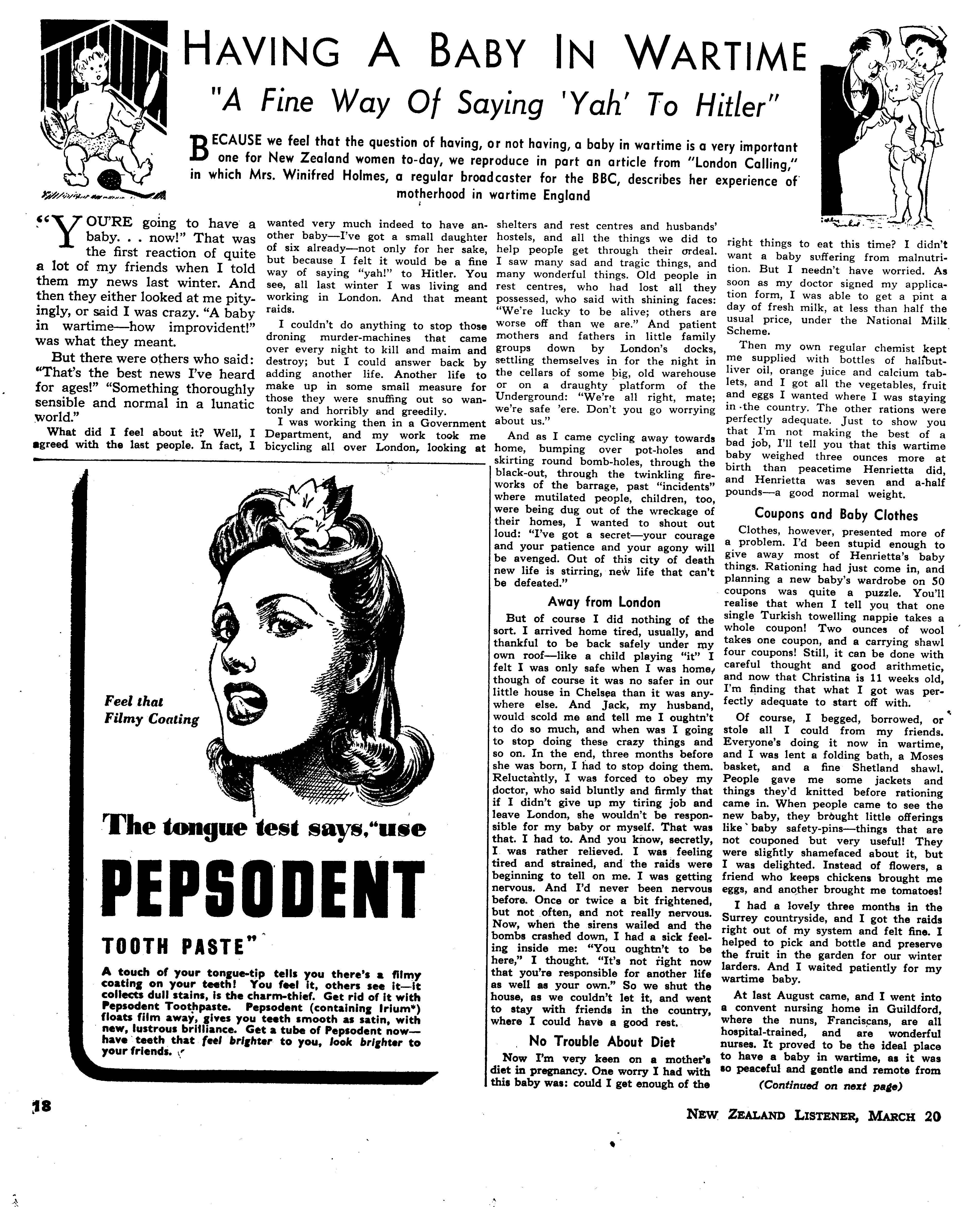 HAVING A BABY IN WARTIME

"A Fine Way Of Saying 'Yah' To Hitler"

BECAUSE we feel that the question of having, or not having, a baby in wartime is a very important one for New Zealand women to-day, we reproduce in part an article from "London Calling," in which Mrs. Winifred Holmes, a regular broadcaster for the BBC, describes her experience of motherhood in wartime England

"YOU'RE going to have a baby. . . now!" That was the first reaction of quite a lot of my friends when I told them my news last winter. And then they either looked at me pityingly, or said I was crazy. "A baby in wartime—how improvident!" was what they meant.

But there were others who said: "That's the best news I've heard for ages!" "Something thoroughly sensible and normal in a lunatic world."

What did I feel about it? Well, I agreed with the last people. In fact, I wanted very much indeed to have another baby—I've got a small daughter of six already—not only for her sake, but because I felt it would be a fine way of saying "yah!" to Hitler. You see, all last winter I was living and working in London. And that meant raids.

I couldn't do anything to stop those droning murder-machines that came over every night to kill and maim and destroy; but I could answer back by adding another life. Another life to make up in some small measure for those they were snuffing out so wantonly and horribly and greedily.

I was working then in a Government Department, and my work took me bicycling all over London, looking at shelters and rest centres and husbands' hostels, and all the things we did to help people get through their ordeal. I saw many sad and tragic things, and many wonderful things. Old people in rest centres, who had lost all they possessed, who said with shining faces: "We're lucky to be alive; others are worse off than we are." And patient mothers and fathers in little family groups down by London's docks, settling themselves in for the night in the cellars of some big, old warehouse or on a draughty platform of the Underground: "We're all right, mate; we're safe 'ere. Don't you go worrying about us."

And as I came cycling away towards home, bumping over pot-holes and skirting round bomb-holes, through the black-out, through the twinkling fireworks of the barrage, past "incidents" where mutilated people, children, too, were being dug out of the wreckage of their homes, I wanted to shout out loud: "I've got a secret—your courage and your patience and your agony will be avenged. Out of this city of death new life is stirring, new life that can't be defeated."

Away from London

But of course I did nothing of the sort. I arrived home tired, usually, and thankful to be back safely under my own roof—like a child playing "it" I felt I was only safe when I was home, though of course it was no safer in our little house in Chelsea than it was anywhere else. And Jack, my husband, would scold me and tell me I oughtn't to do so much, and when was I going to stop doing these crazy things and so on. In the end, three months before she was born, I had to stop doing them. Reluctantly, I was forced to obey my doctor, who said bluntly and firmly that if I didn't give up my tiring job and leave London, she wouldn't be responsible for my baby or myself. That was that. I had to. And you know, secretly, I was rather relieved. I was feeling tired and strained, and the raids were beginning to tell on me. I was getting nervous. And I'd never been nervous before. Once or twice a bit frightened, but not often, and not really nervous. Now, when the sirens wailed and the bombs crashed down, I had a sick feeling inside me: "You oughtn't to be here," I thought. "It's not right now that you're responsible for another life as well as your own." So we shut the house, as we couldn't let it, and went to stay with friends in the country, where I could have a good rest.

No Trouble About Diet

Now I'm very keen on a mother's diet in pregnancy. One worry I had with this baby was: could I get enough of the right things to eat this time? I didn't want a baby suffering from malnutrition. But I needn't have worried. As soon as my doctor signed my application form, I was able to get a pint a day of fresh milk, at less than half the usual price, under the National Milk Scheme.

Then my own regular chemist kept me supplied with bottles of halibut-liver oil, orange juice and calcium tablets, and I got all the vegetables, fruit and eggs I wanted where I was staying in the country. The other rations were perfectly adequate. Just to show you that I'm not making the best of a bad job, I'll tell you that this wartime baby weighed three ounces more at birth than peacetime Henrietta did, and Henrietta was seven and a-half pounds—a good normal weight.

Coupons and Baby Clothes

Clothes, however, presented more of a problem. I'd been stupid enough to give away most of Henrietta's baby things. Rationing had just come in, and planning a new baby's wardrobe on 50 coupons was quite a puzzle. You'll realise that when I tell you that one single Turkish towelling nappie takes a whole coupon! Two ounces of wool takes one coupon, and a carrying shawl four coupons! Still, it can be done with careful thought and good arithmetic, and now that Christina is 11 weeks old, I'm finding that what I got was perfectly adequate to start off with.

Of course, I begged, borrowed, or stole all I could from my friends. Everyone's doing it now in wartime, and I was lent a folding bath, a Moses basket, and a fine Shetland shawl. People gave me some jackets and things they'd knitted before rationing came in. When people came to see the new baby, they brought little offerings like baby safety-pins—things that are not couponed but very useful! They were slightly shamefaced about it, but I was delighted. Instead of flowers, a friend who keeps chickens brought me eggs, and another brought me tomatoes!

I had a lovely three months in the Surrey countryside, and I got the raids right out of my system and felt fine. I helped to pick and bottle and preserve the fruit in the garden for our winter larders. And I waited patiently for my wartime baby.

At last August came, and I went into a convent nursing home in Guildford, where the nuns, Franciscans, are all hospital-trained, and are wonderful nurses. It proved to be the ideal place to have a baby in wartime, as it was so peaceful and gentle and remote from

(Continued on next page)

Feel that Filmy Coating

The tongue test says, "use PEPSODENT TOOTH PASTE"

A touch of your tongue-tip tells you there's a filmy coating on your teeth! You feel it, others see it—it collects dull stains, is the charm-thief. Get rid of it with Pepsodent Toothpaste. Pepsodent (containing Irium*) floats film away, gives you teeth smooth as satin, with new, lustrous brilliance. Get a tube of Pepsodent now—have teeth that feel brighter to you, look brighter to your friends.

18

NEW ZEALAND LISTENER, MARCH 20